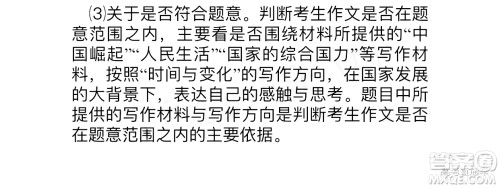 ⑶关于是否符合题意。判断考生作文是否在题意范围之内，主要看是否围绕材料所提供的“中国崛起”“人民生活”“国家的综合国力”等写作材料，按照“时间与变化”的写作方向，在国家发展的大背景下，表达自己的感触与思考。题目中所提供的写作材料与写作方向是判断考生作文是否在题意范围之内的主要依据。

答案圈
MXQE.COM